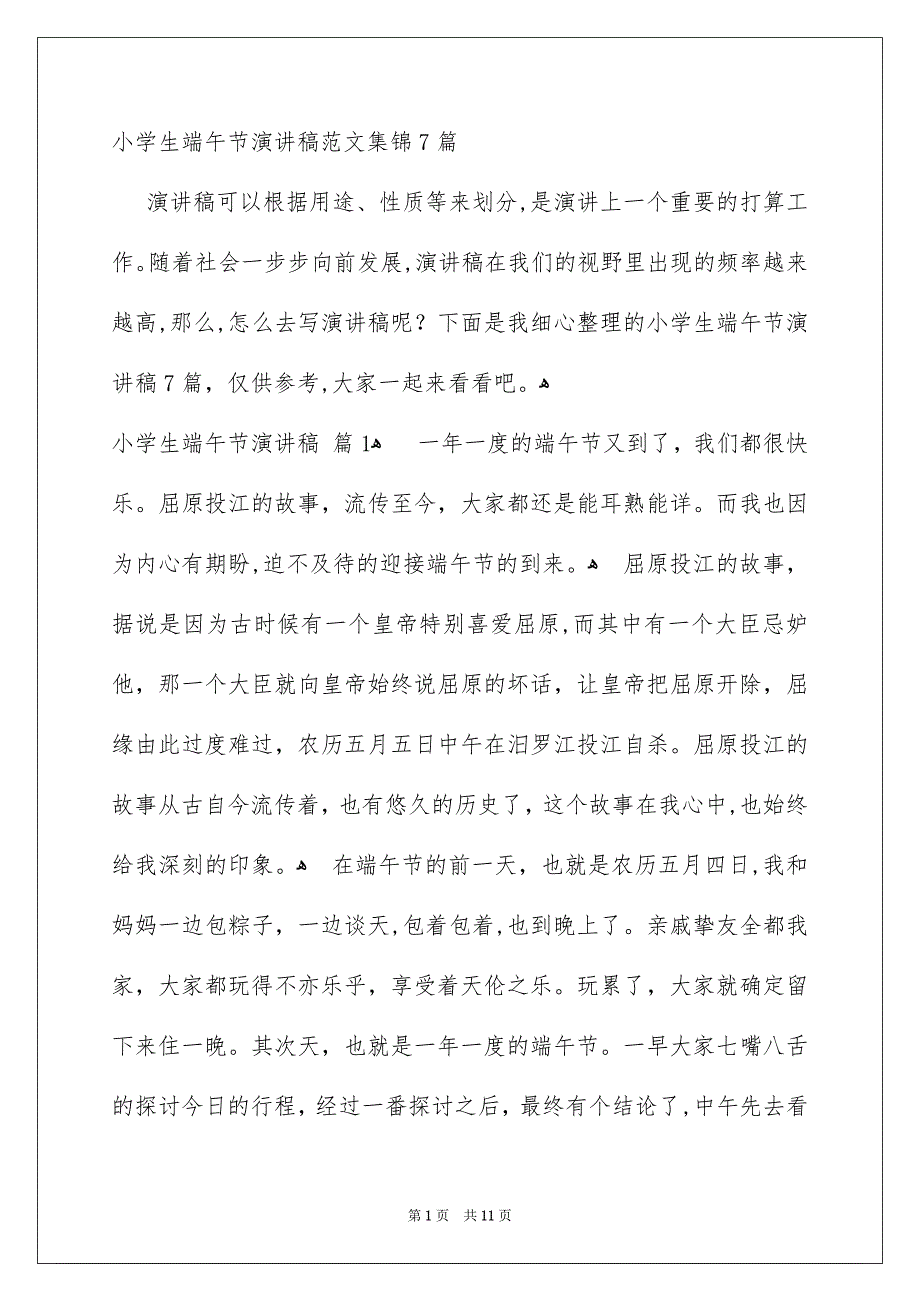 小学生端午节演讲稿范文集锦7篇

演讲稿可以根据用途、性质等来划分,是演讲上一个重要的打算工作。随着社会一步步向前发展,演讲稿在我们的视野里出现的频率越来越高,那么,怎么去写演讲稿呢?下面是我细心整理的小学生端午节演讲稿7篇,仅供参考,大家一起来看看吧。

小学生端午节演讲稿 篇1 一年一度的端午节又到了,我们都很快乐。屈原投江的故事,流传至今,大家都还是能耳熟能详。而我也因为内心有期盼,迫不及待的迎接端午节的到来。 屈原投江的故事,据说是因为古时候有一个皇帝特别喜爱屈原,而其中有一个大臣忌妒他,那一个大臣就向皇帝始终说屈原的坏话,让皇帝把屈原开除,屈缘由此过度难过,农历五月五日中午在汨罗江投江自杀。屈原投江的故事从古自今流传着,也有悠久的历史了,这个故事在我心中,也始终给我深刻的印象。 在端午节的前一天,也就是农历五月四日,我和妈妈一边包粽子,一边谈天,包着包着,也到晚上了。亲戚挚友全都我家,大家都玩得不亦乐乎,享受着天伦之乐。玩累了,大家就确定留下来住一晚。其次天,也就是一年一度的端午节。一早大家七嘴八舌的探讨今日的行程,经过一番探讨之后,最终有个结论了,中午先去看

第1页 共11页